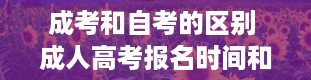 成考和自考的区别
成人高考报名时间和